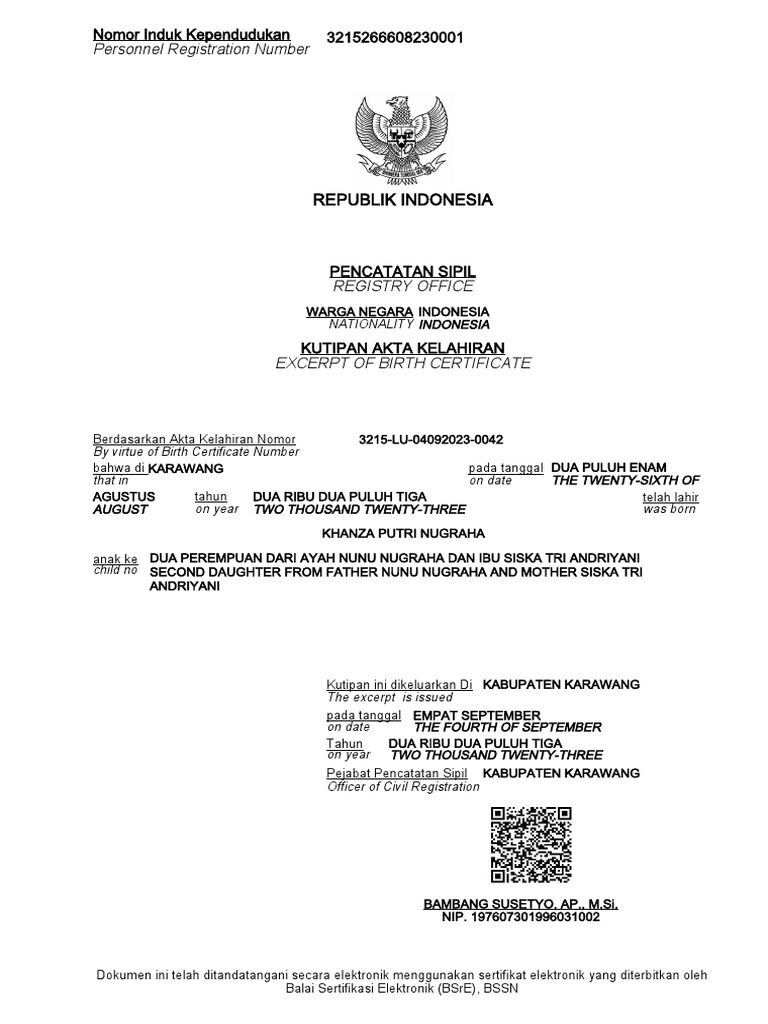 Nomor Induk Kependudukan 3215266608230001
Personnel Registration Number

REPUBLIK INDONESIA

PENCATATAN SIPIL
REGISTRY OFFICE

WARGA NEGARA INDONESIA
NATIONALITY INDONESIA

KUTIPAN AKTA KELAHIRAN
EXCERPT OF BIRTH CERTIFICATE

Berdasarkan Akta Kelahiran Nomor 3215-LU-04092023-0042
By virtue of Birth Certificate Number

bahwa di KARAWANG pada tanggal DUA PULUH ENAM
that in on date THE TWENTY-SIXTH OF

AGUSTUS tahun DUA RIBU DUA PULUH TIGA telah lahir
AUGUST on year TWO THOUSAND TWENTY-THREE was born

KHANZA PUTRI NUGRAHA

anak ke DUA PEREMPUAN DARI AYAH NUNU NUGRAHA DAN IBU SISKA TRI ANDRIYANI
child no SECOND DAUGHTER FROM FATHER NUNU NUGRAHA AND MOTHER SISKA TRI ANDRIYANI

Kutipan ini dikeluarkan Di KABUPATEN KARAWANG
The excerpt is issued

pada tanggal EMPAT SEPTEMBER
on date THE FOURTH OF SEPTEMBER

Tahun DUA RIBU DUA PULUH TIGA
on year TWO THOUSAND TWENTY-THREE

Pejabat Pencatatan Sipil KABUPATEN KARAWANG
Officer of Civil Registration

BAMBANG SUSETYO, AP., M.Si.
NIP. 197607301996031002

Dokumen ini telah ditandatangani secara elektronik menggunakan sertifikat elektronik yang diterbitkan oleh Balai Sertifikasi Elektronik (BSrE), BSSN